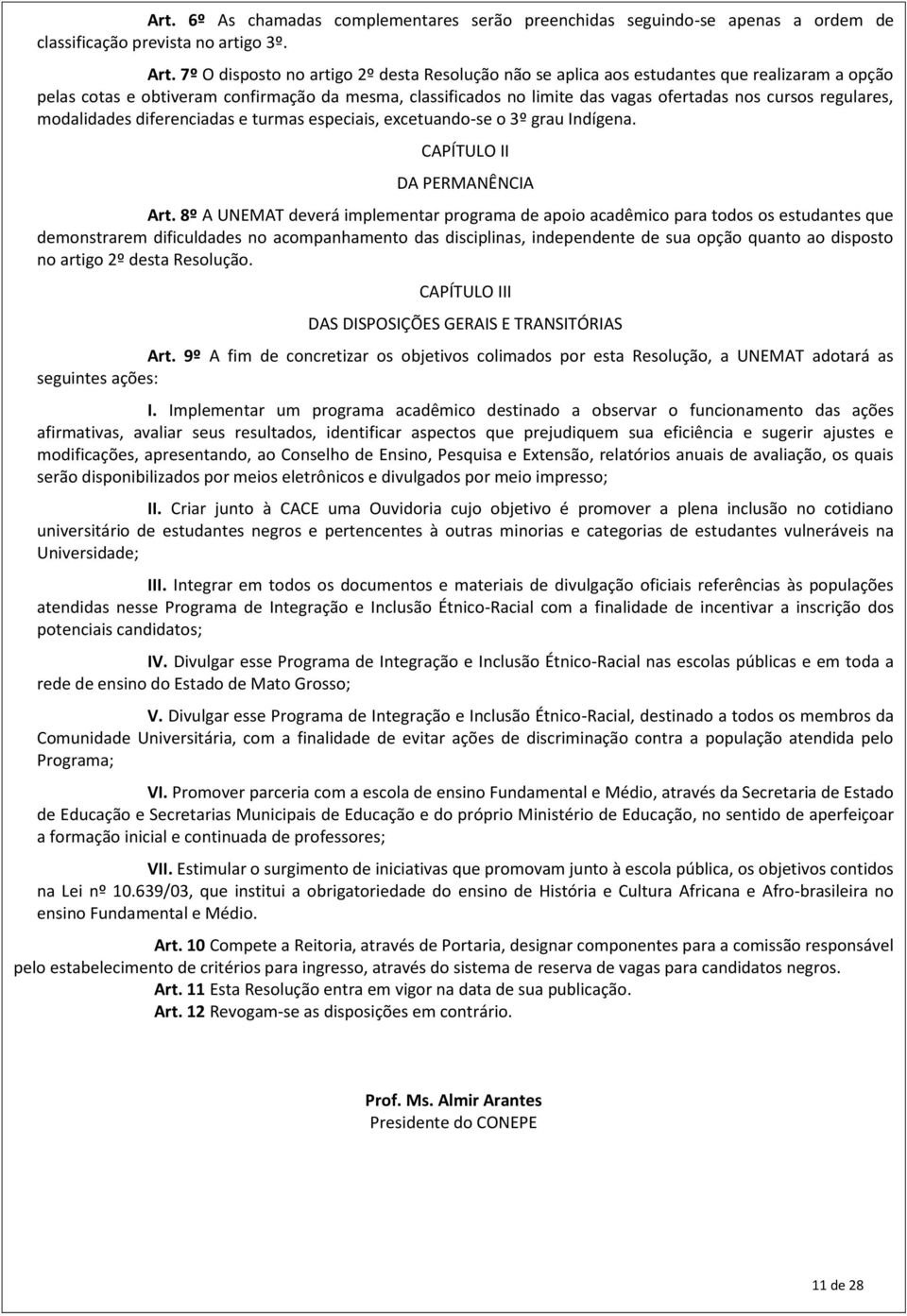 Art. 6º As chamadas complementares serão preenchidas seguindo-se apenas a ordem de classificação prevista no artigo 3º.

Art. 7º O disposto no artigo 2º desta Resolução não se aplica aos estudantes que realizaram a opção pelas cotas e obtiveram confirmação da mesma, classificados no limite das vagas ofertadas nos cursos regulares, modalidades diferenciadas e turmas especiais, excetuando-se o 3º grau Indígena.

CAPÍTULO II

DA PERMANÊNCIA

Art. 8º A UNEMAT deverá implementar programa de apoio acadêmico para todos os estudantes que demonstrarem dificuldades no acompanhamento das disciplinas, independente de sua opção quanto ao disposto no artigo 2º desta Resolução.

CAPÍTULO III

DAS DISPOSIÇÕES GERAIS E TRANSITÓRIAS

Art. 9º A fim de concretizar os objetivos colimados por esta Resolução, a UNEMAT adotará as seguintes ações:

I. Implementar um programa acadêmico destinado a observar o funcionamento das ações afirmativas, avaliar seus resultados, identificar aspectos que prejudiquem sua eficiência e sugerir ajustes e modificações, apresentando, ao Conselho de Ensino, Pesquisa e Extensão, relatórios anuais de avaliação, os quais serão disponibilizados por meios eletrônicos e divulgados por meio impresso;

II. Criar junto à CACE uma Ouvidoria cujo objetivo é promover a plena inclusão no cotidiano universitário de estudantes negros e pertencentes à outras minorias e categorias de estudantes vulneráveis na Universidade;

III. Integrar em todos os documentos e materiais de divulgação oficiais referências às populações atendidas nesse Programa de Integração e Inclusão Étnico-Racial com a finalidade de incentivar a inscrição dos potenciais candidatos;

IV. Divulgar esse Programa de Integração e Inclusão Étnico-Racial nas escolas públicas e em toda a rede de ensino do Estado de Mato Grosso;

V. Divulgar esse Programa de Integração e Inclusão Étnico-Racial, destinado a todos os membros da Comunidade Universitária, com a finalidade de evitar ações de discriminação contra a população atendida pelo Programa;

VI. Promover parceria com a escola de ensino Fundamental e Médio, através da Secretaria de Estado de Educação e Secretarias Municipais de Educação e do próprio Ministério de Educação, no sentido de aperfeiçoar a formação inicial e continuada de professores;

VII. Estimular o surgimento de iniciativas que promovam junto à escola pública, os objetivos contidos na Lei nº 10.639/03, que institui a obrigatoriedade do ensino de História e Cultura Africana e Afro-brasileira no ensino Fundamental e Médio.

Art. 10 Compete a Reitoria, através de Portaria, designar componentes para a comissão responsável pelo estabelecimento de critérios para ingresso, através do sistema de reserva de vagas para candidatos negros.
Art. 11 Esta Resolução entra em vigor na data de sua publicação.
Art. 12 Revogam-se as disposições em contrário.

Prof. Ms. Almir Arantes
Presidente do CONEPE

11 de 28